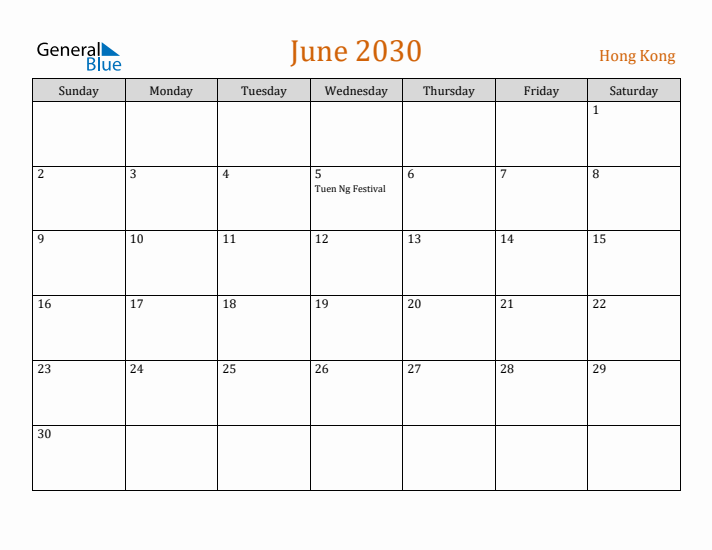 General Blue

June 2030

Hong Kong

| Sunday | Monday | Tuesday | Wednesday | Thursday | Friday | Saturday |
|---|---|---|---|---|---|---|
| | | | | | | 1 |
| 2 | 3 | 4 | 5 Tuen Ng Festival | 6 | 7 | 8 |
| 9 | 10 | 11 | 12 | 13 | 14 | 15 |
| 16 | 17 | 18 | 19 | 20 | 21 | 22 |
| 23 | 24 | 25 | 26 | 27 | 28 | 29 |
| 30 | | | | | | |